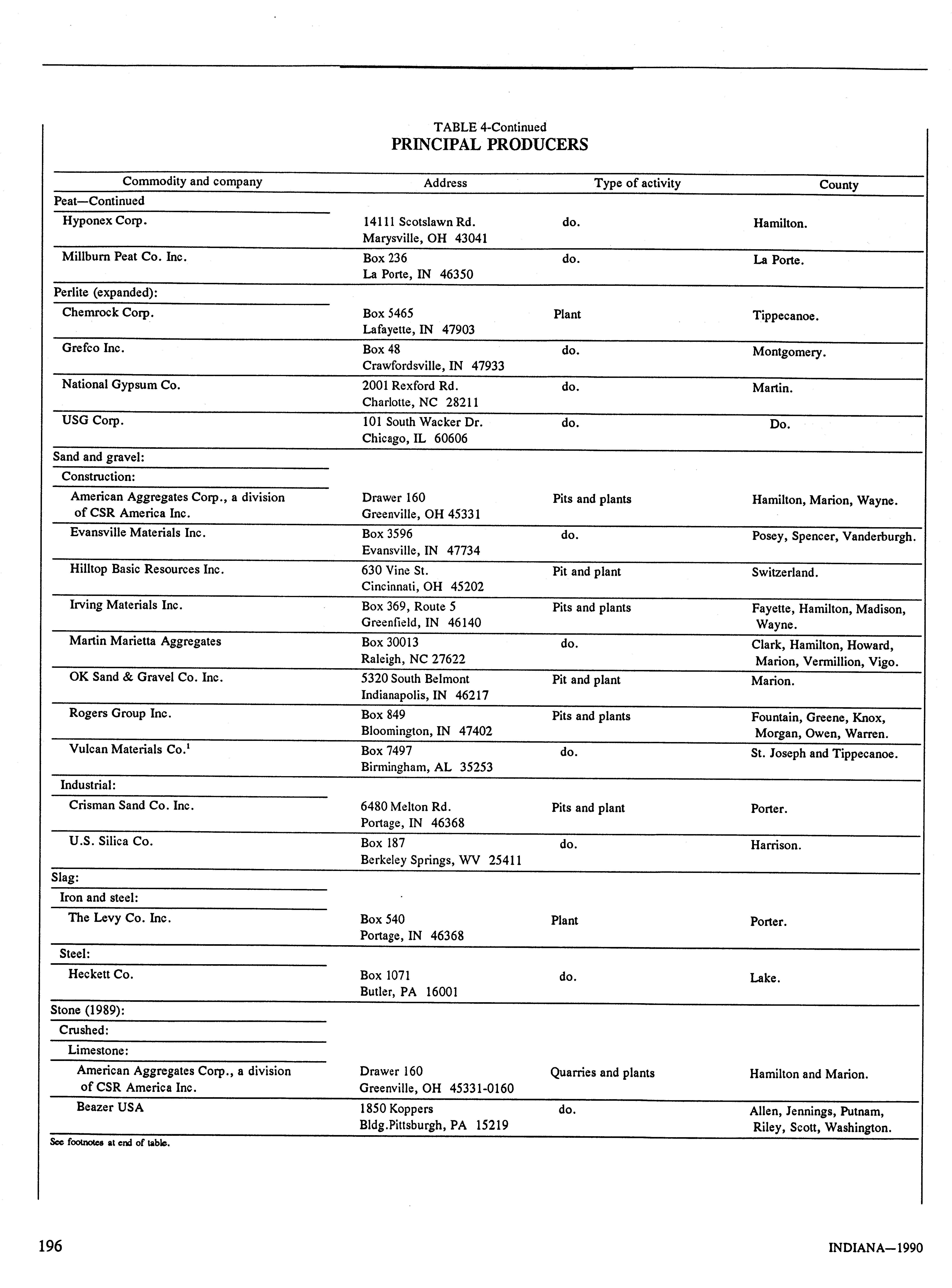 TABLE 4-Continued
PRINCIPAL PRODUCERS

| Commodity and company | Address | Type of activity | County |
|---|---|---|---|
| Peat—Continued | | | |
| Hyponex Corp. | 14111 Scotslawn Rd. Marysville, OH 43041 | do. | Hamilton. |
| Millburn Peat Co. Inc. | Box 236 La Porte, IN 46350 | do. | La Porte. |
| Perlite (expanded): | | | |
| Chemrock Corp. | Box 5465 Lafayette, IN 47903 | Plant | Tippecanoe. |
| Grefco Inc. | Box 48 Crawfordsville, IN 47933 | do. | Montgomery. |
| National Gypsum Co. | 2001 Rexford Rd. Charlotte, NC 28211 | do. | Martin. |
| USG Corp. | 101 South Wacker Dr. Chicago, IL 60606 | do. | Do. |
| Sand and gravel: | | | |
| Construction: | | | |
| American Aggregates Corp., a division of CSR America Inc. | Drawer 160 Greenville, OH 45331 | Pits and plants | Hamilton, Marion, Wayne. |
| Evansville Materials Inc. | Box 3596 Evansville, IN 47734 | do. | Posey, Spencer, Vanderburgh. |
| Hilltop Basic Resources Inc. | 630 Vine St. Cincinnati, OH 45202 | Pit and plant | Switzerland. |
| Irving Materials Inc. | Box 369, Route 5 Greenfield, IN 46140 | Pits and plants | Fayette, Hamilton, Madison, Wayne. |
| Martin Marietta Aggregates | Box 30013 Raleigh, NC 27622 | do. | Clark, Hamilton, Howard, Marion, Vermillion, Vigo. |
| OK Sand & Gravel Co. Inc. | 5320 South Belmont Indianapolis, IN 46217 | Pit and plant | Marion. |
| Rogers Group Inc. | Box 849 Bloomington, IN 47402 | Pits and plants | Fountain, Greene, Knox, Morgan, Owen, Warren. |
| Vulcan Materials Co.$^1$ | Box 7497 Birmingham, AL 35253 | do. | St. Joseph and Tippecanoe. |
| Industrial: | | | |
| Crisman Sand Co. Inc. | 6480 Melton Rd. Portage, IN 46368 | Pits and plant | Porter. |
| U.S. Silica Co. | Box 187 Berkeley Springs, WV 25411 | do. | Harrison. |
| Slag: | | | |
| Iron and steel: | | | |
| The Levy Co. Inc. | Box 540 Portage, IN 46368 | Plant | Porter. |
| Steel: | | | |
| Heckett Co. | Box 1071 Butler, PA 16001 | do. | Lake. |
| Stone (1989): | | | |
| Crushed: | | | |
| Limestone: | | | |
| American Aggregates Corp., a division of CSR America Inc. | Drawer 160 Greenville, OH 45331-0160 | Quarries and plants | Hamilton and Marion. |
| Beazer USA | 1850 Koppers Bldg.Pittsburgh, PA 15219 | do. | Allen, Jennings, Putnam, Riley, Scott, Washington. |

See footnotes at end of table.

196

INDIANA—1990